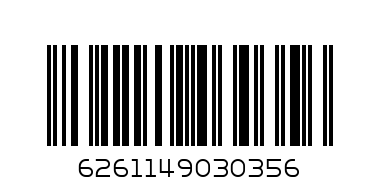 6261149030356